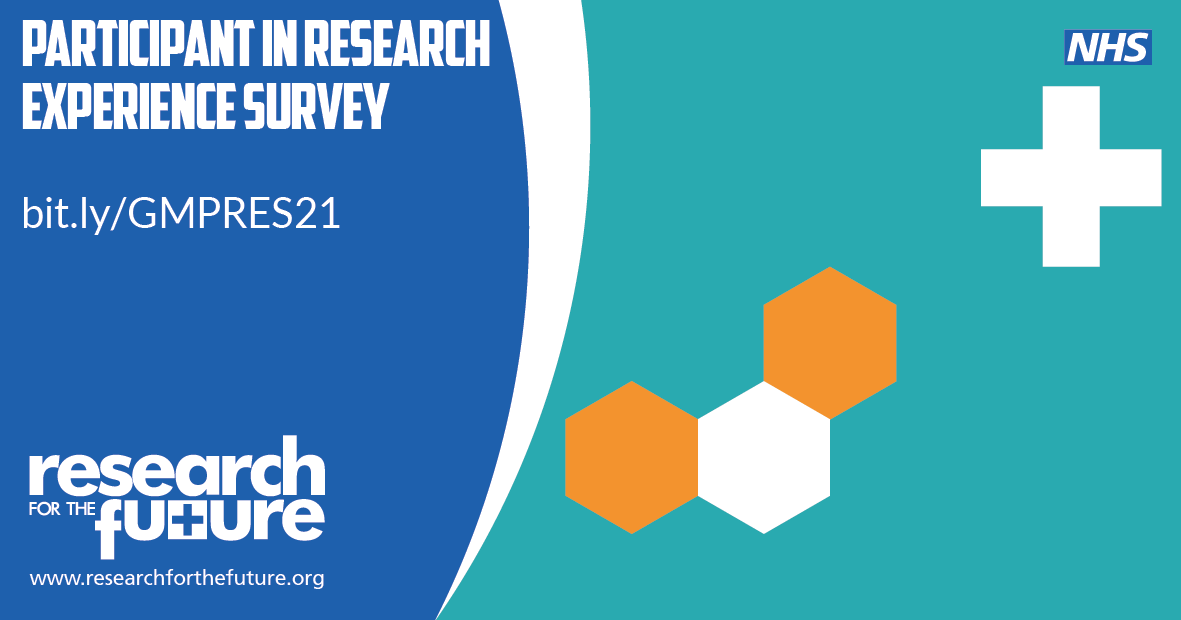 PARTICIPANT IN RESEARCH EXPERIENCE SURVEY

bit.ly/GMPRES21

NHS

research
FOR THE future

www.researchforthefuture.org